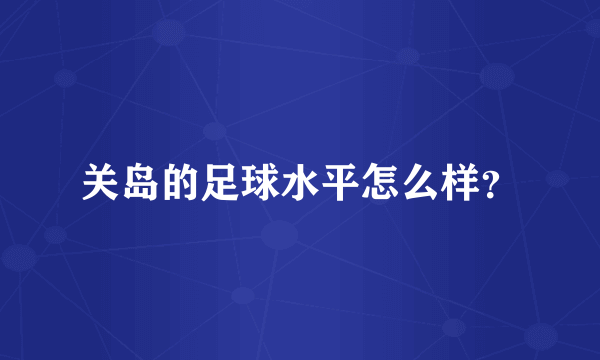 关岛的足球水平怎么样?